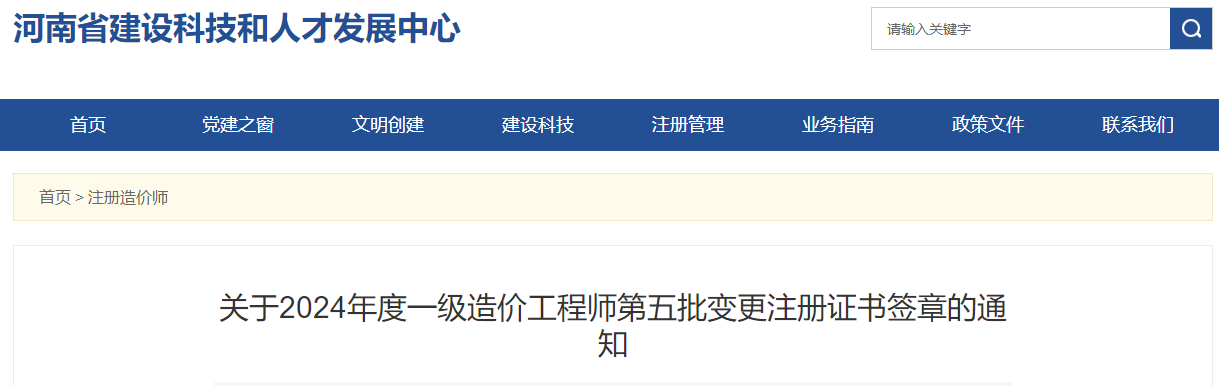 河南省建设科技和人才发展中心

请输入关键字

首页 党建之窗 文明创建 建设科技 注册管理 业务指南 政策文件 联系我们

首页 > 注册造价师

关于2024年度一级造价工程师第五批变更注册证书签章的通知